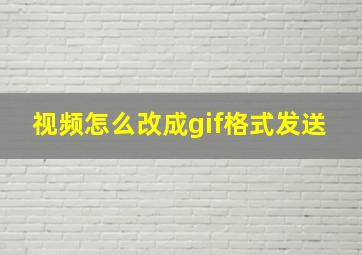 视频怎么改成gif格式发送